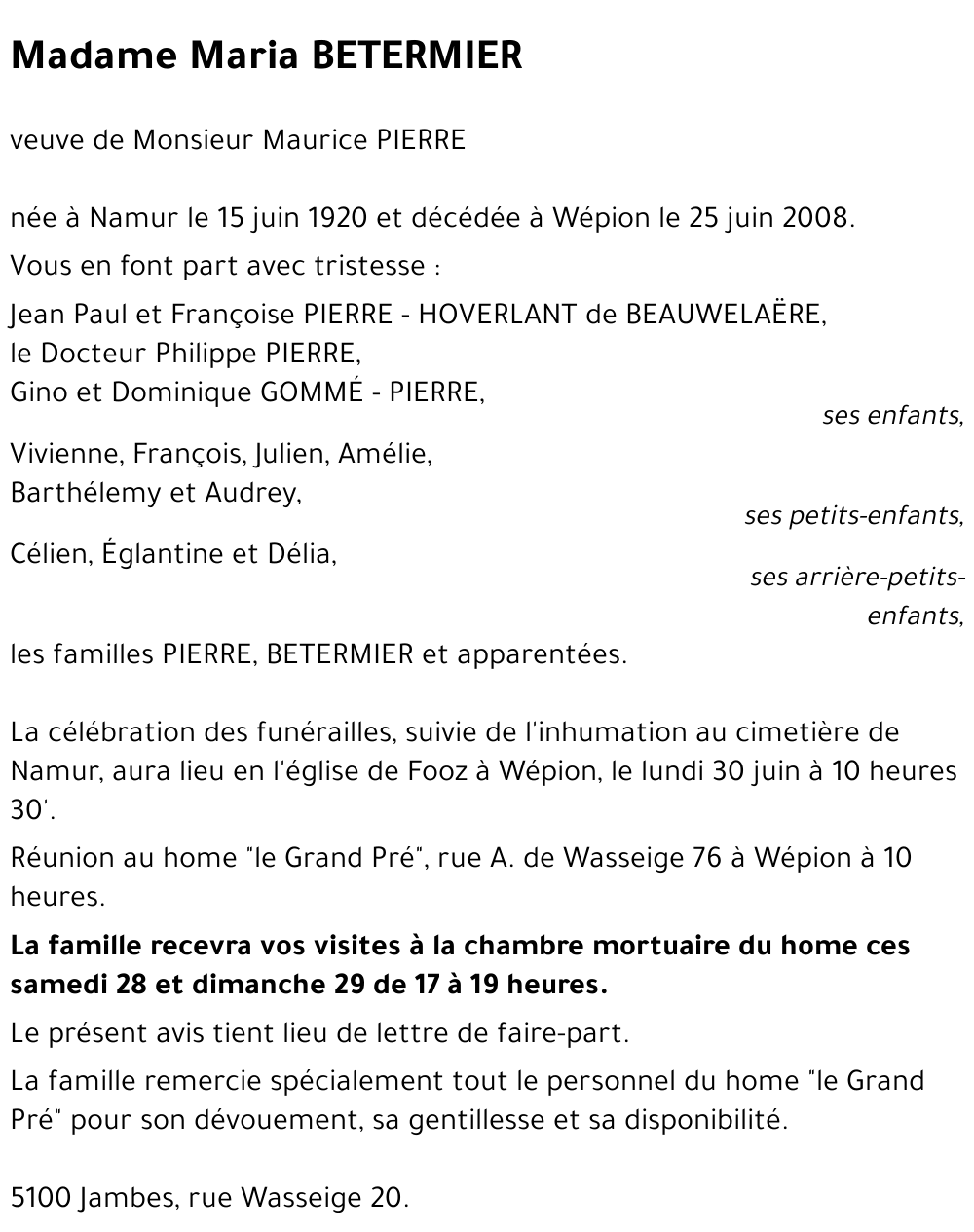 Madame Maria BETERMIER

veuve de Monsieur Maurice PIERRE

née à Namur le 15 juin 1920 et décédée à Wépion le 25 juin 2008.

Vous en font part avec tristesse :

Jean Paul et Françoise PIERRE - HOVERLANT de BEAUWELAËRE,
le Docteur Philippe PIERRE,
Gino et Dominique GOMMÉ - PIERRE,

ses enfants,

Vivienne, François, Julien, Amélie,
Barthélemy et Audrey,

ses petits-enfants,

Célien, Églantine et Délia,

ses arrière-petits-enfants,

les familles PIERRE, BETERMIER et apparentées.

La célébration des funérailles, suivie de l'inhumation au cimetière de Namur, aura lieu en l'église de Fooz à Wépion, le lundi 30 juin à 10 heures 30'.

Réunion au home "le Grand Pré", rue A. de Wasseige 76 à Wépion à 10 heures.

La famille recevra vos visites à la chambre mortuaire du home ces samedi 28 et dimanche 29 de 17 à 19 heures.

Le présent avis tient lieu de lettre de faire-part.

La famille remercie spécialement tout le personnel du home "le Grand Pré" pour son dévouement, sa gentillesse et sa disponibilité.

5100 Jambes, rue Wasseige 20.